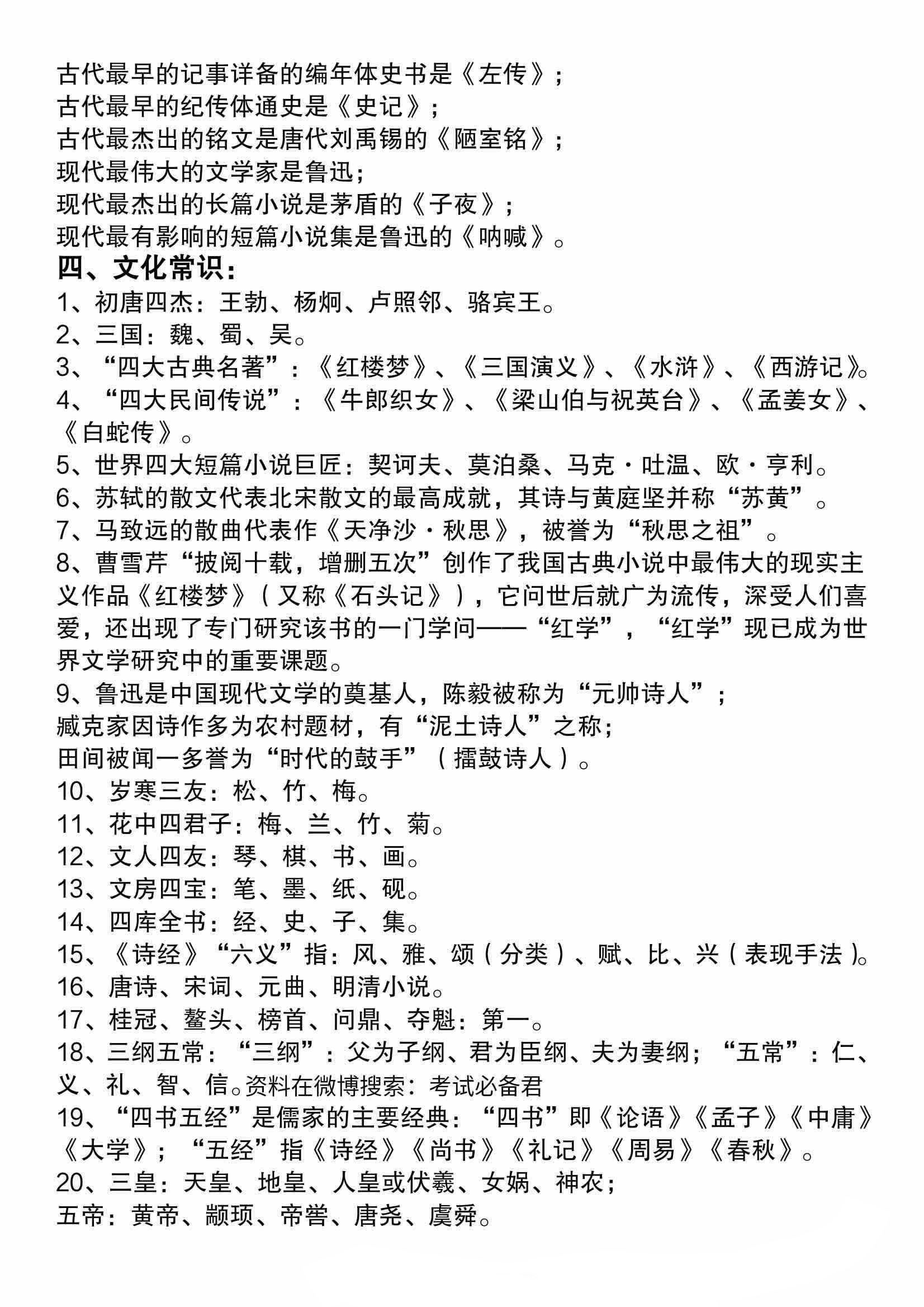 古代最早的记事详备的编年体史书是《左传》；
古代最早的纪传体通史是《史记》；
古代最杰出的铭文是唐代刘禹锡的《陋室铭》；
现代最伟大的文学家是鲁迅；
现代最杰出的长篇小说是茅盾的《子夜》；
现代最有影响的短篇小说集是鲁迅的《呐喊》。

四、文化常识：

1、初唐四杰：王勃、杨炯、卢照邻、骆宾王。
2、三国：魏、蜀、吴。
3、“四大古典名著”：《红楼梦》、《三国演义》、《水浒》、《西游记》。
4、“四大民间传说”：《牛郎织女》、《梁山伯与祝英台》、《孟姜女》、《白蛇传》。
5、世界四大短篇小说巨匠：契诃夫、莫泊桑、马克·吐温、欧·亨利。
6、苏轼的散文代表北宋散文的最高成就，其诗与黄庭坚并称“苏黄”。
7、马致远的散曲代表作《天净沙·秋思》，被誉为“秋思之祖”。
8、曹雪芹“披阅十载，增删五次”创作了我国古典小说中最伟大的现实主义作品《红楼梦》（又称《石头记》），它问世后就广为流传，深受人们喜爱，还出现了专门研究该书的一门学问——“红学”，“红学”现已成为世界文学研究中的重要课题。
9、鲁迅是中国现代文学的奠基人，陈毅被称为“元帅诗人”；
臧克家因诗作多为农村题材，有“泥土诗人”之称；
田间被闻一多誉为“时代的鼓手”（擂鼓诗人）。
10、岁寒三友：松、竹、梅。
11、花中四君子：梅、兰、竹、菊。
12、文人四友：琴、棋、书、画。
13、文房四宝：笔、墨、纸、砚。
14、四库全书：经、史、子、集。
15、《诗经》“六义”指：风、雅、颂（分类）、赋、比、兴（表现手法）。
16、唐诗、宋词、元曲、明清小说。
17、桂冠、鳌头、榜首、问鼎、夺魁：第一。
18、三纲五常：“三纲”：父为子纲、君为臣纲、夫为妻纲；“五常”：仁、义、礼、智、信。资料在微博搜索：考试必备君
19、“四书五经”是儒家的主要经典：“四书”即《论语》《孟子》《中庸》《大学》；“五经”指《诗经》《尚书》《礼记》《周易》《春秋》。
20、三皇：天皇、地皇、人皇或伏羲、女娲、神农；
五帝：黄帝、颛顼、帝喾、唐尧、虞舜。